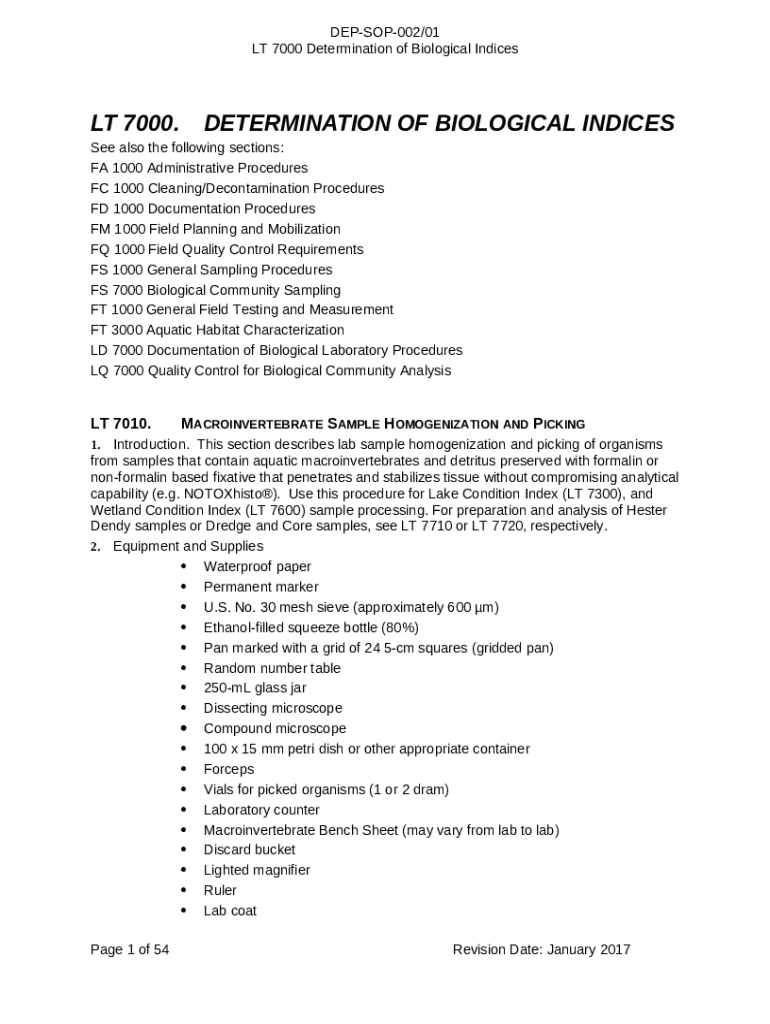 DEP-SOP-002/01
LT 7000 Determination of Biological Indices

LT 7000. DETERMINATION OF BIOLOGICAL INDICES

See also the following sections:
FA 1000 Administrative Procedures
FC 1000 Cleaning/Decontamination Procedures
FD 1000 Documentation Procedures
FM 1000 Field Planning and Mobilization
FQ 1000 Field Quality Control Requirements
FS 1000 General Sampling Procedures
FS 7000 Biological Community Sampling
FT 1000 General Field Testing and Measurement
FT 3000 Aquatic Habitat Characterization
LD 7000 Documentation of Biological Laboratory Procedures
LQ 7000 Quality Control for Biological Community Analysis

LT 7010. MACROINVERTEBRATE SAMPLE HOMOGENIZATION AND PICKING

1. Introduction. This section describes lab sample homogenization and picking of organisms from samples that contain aquatic macroinvertebrates and detritus preserved with formalin or non-formalin based fixative that penetrates and stabilizes tissue without compromising analytical capability (e.g. NOTOXhisto®). Use this procedure for Lake Condition Index (LT 7300), and Wetland Condition Index (LT 7600) sample processing. For preparation and analysis of Hester Dendy samples or Dredge and Core samples, see LT 7710 or LT 7720, respectively.

2. Equipment and Supplies
• Waterproof paper
• Permanent marker
• U.S. No. 30 mesh sieve (approximately 600 µm)
• Ethanol-filled squeeze bottle (80%)
• Pan marked with a grid of 24 5-cm squares (gridded pan)
• Random number table
• 250-mL glass jar
• Dissecting microscope
• Compound microscope
• 100 x 15 mm petri dish or other appropriate container
• Forceps
• Vials for picked organisms (1 or 2 dram)
• Laboratory counter
• Macroinvertebrate Bench Sheet (may vary from lab to lab)
• Discard bucket
• Lighted magnifier
• Ruler
• Lab coat

Page 1 of 54 Revision Date: January 2017